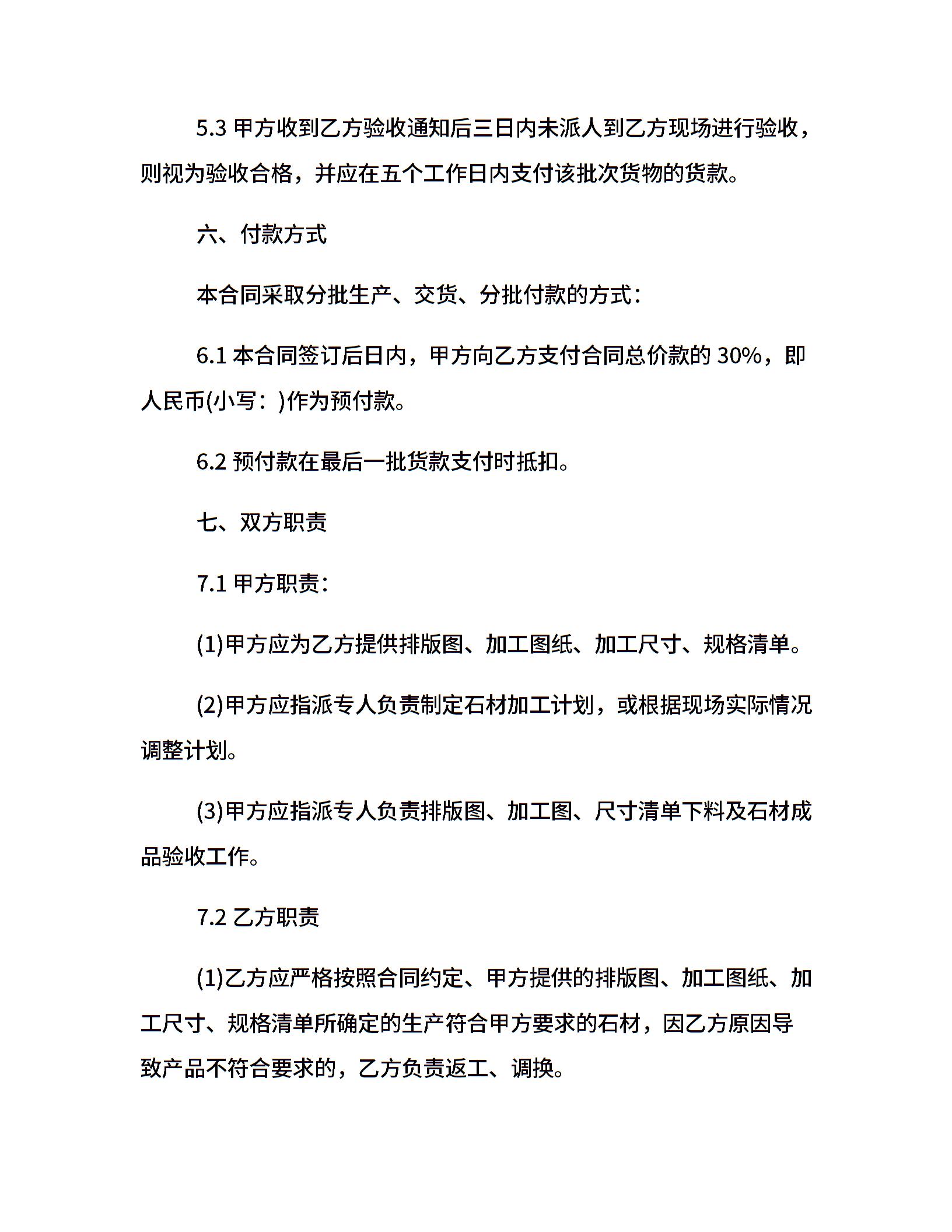 5.3 甲方收到乙方验收通知后三日内未派人到乙方现场进行验收，则视为验收合格，并应在五个工作日内支付该批次货物的货款。

六、付款方式

本合同采取分批生产、交货、分批付款的方式：

6.1 本合同签订后日内，甲方向乙方支付合同总价款的 30%，即人民币(小写：)作为预付款。

6.2 预付款在最后一批货款支付时抵扣。

七、双方职责

7.1 甲方职责：

(1)甲方应为乙方提供排版图、加工图纸、加工尺寸、规格清单。

(2)甲方应指派专人负责制定石材加工计划，或根据现场实际情况调整计划。

(3)甲方应指派专人负责排版图、加工图、尺寸清单下料及石材成品验收工作。

7.2 乙方职责

(1)乙方应严格按照合同约定、甲方提供的排版图、加工图纸、加工尺寸、规格清单所确定的生产符合甲方要求的石材，因乙方原因导致产品不符合要求的，乙方负责返工、调换。